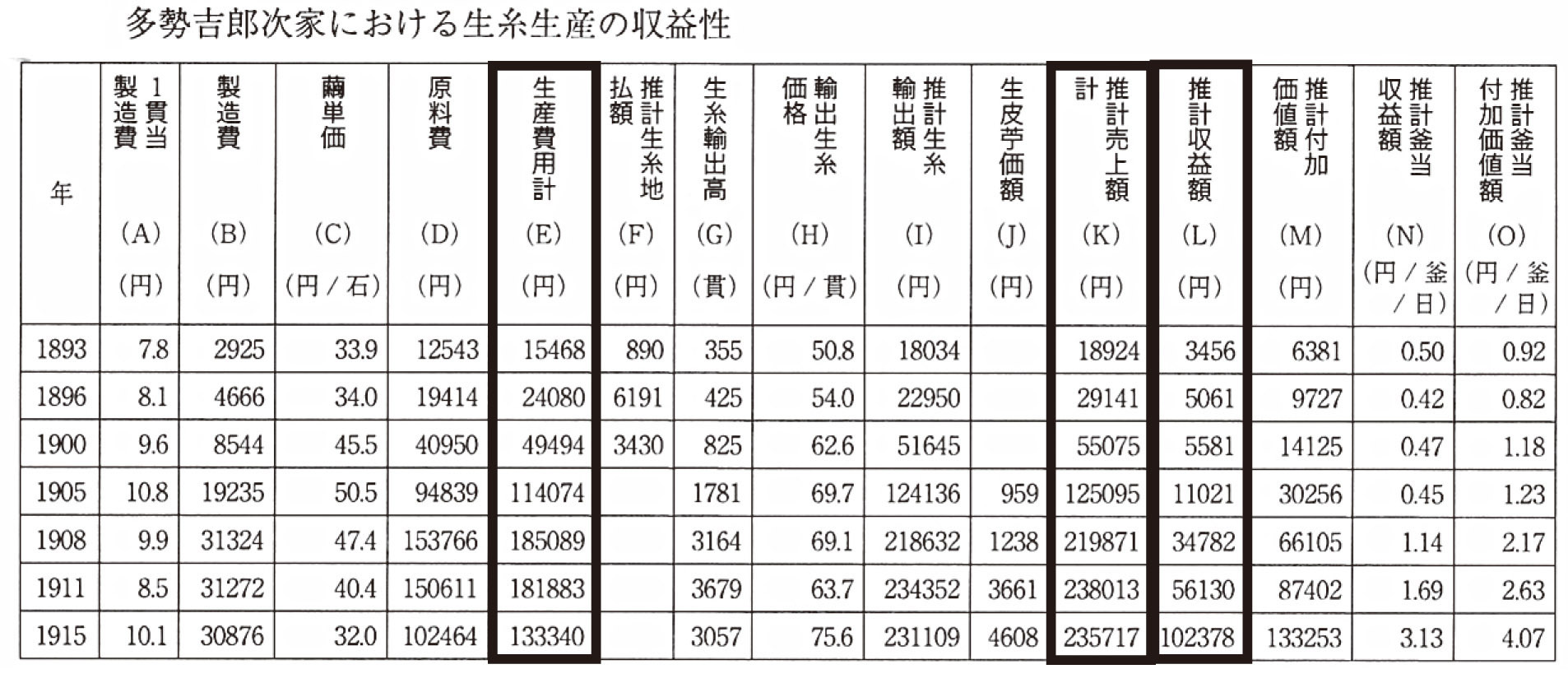 多勢吉郎次家における生糸生産の収益性

| 年 | 1貫当製造費 (A) (円) | 製造費 (B) (円) | 繭単価 (C) (円／石) | 原料費 (D) (円) | 生産費用計 (E) (円) | 推計生糸地払額 (F) (円) | 生糸輸出高 (G) (貫) | 輸出生糸価格 (H) (円／貫) | 推計生糸輸出額 (I) (円) | 生皮苧価額 (J) (円) | 推計売上額計 (K) (円) | 推計収益額 (L) (円) | 推計付加価値額 (M) (円) | 推計釜当収益額 (N) (円／釜／日) | 推計釜当付加価値額 (O) (円／釜／日) |
|---|---|---|---|---|---|---|---|---|---|---|---|---|---|---|---|
| 1893 | 7.8 | 2925 | 33.9 | 12543 | 15468 | 890 | 355 | 50.8 | 18034 | | 18924 | 3456 | 6381 | 0.50 | 0.92 |
| 1896 | 8.1 | 4666 | 34.0 | 19414 | 24080 | 6191 | 425 | 54.0 | 22950 | | 29141 | 5061 | 9727 | 0.42 | 0.82 |
| 1900 | 9.6 | 8544 | 45.5 | 40950 | 49494 | 3430 | 825 | 62.6 | 51645 | | 55075 | 5581 | 14125 | 0.47 | 1.18 |
| 1905 | 10.8 | 19235 | 50.5 | 94839 | 114074 | | 1781 | 69.7 | 124136 | 959 | 125095 | 11021 | 30256 | 0.45 | 1.23 |
| 1908 | 9.9 | 31324 | 47.4 | 153766 | 185089 | | 3164 | 69.1 | 218632 | 1238 | 219871 | 34782 | 66105 | 1.14 | 2.17 |
| 1911 | 8.5 | 31272 | 40.4 | 150611 | 181883 | | 3679 | 63.7 | 234352 | 3661 | 238013 | 56130 | 87402 | 1.69 | 2.63 |
| 1915 | 10.1 | 30876 | 32.0 | 102464 | 133340 | | 3057 | 75.6 | 231109 | 4608 | 235717 | 102378 | 133253 | 3.13 | 4.07 |